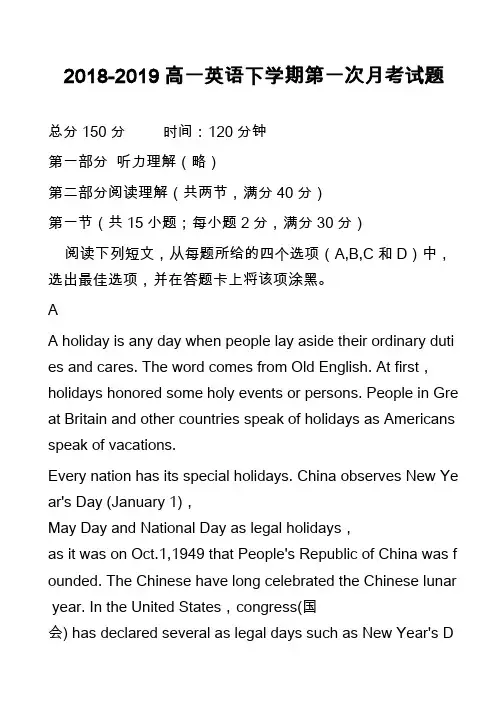 2018-2019 高一英语下学期第一次月考试题

总分 150 分　　时间：120 分钟

第一部分 听力理解（略）

第二部分阅读理解（共两节，满分 40 分）

第一节（共 15 小题；每小题 2 分，满分 30 分）

阅读下列短文，从每题所给的四个选项（A,B,C 和 D）中，选出最佳选项，并在答题卡上将该项涂黑。

A

A holiday is any day when people lay aside their ordinary duties and cares. The word comes from Old English. At first，holidays honored some holy events or persons. People in Great Britain and other countries speak of holidays as Americans speak of vacations.

Every nation has its special holidays. China observes New Year's Day (January 1)，May Day and National Day as legal holidays，as it was on Oct.1,1949 that People's Republic of China was founded. The Chinese have long celebrated the Chinese lunar year. In the United States，congress(国会) has declared several as legal days such as New Year's D